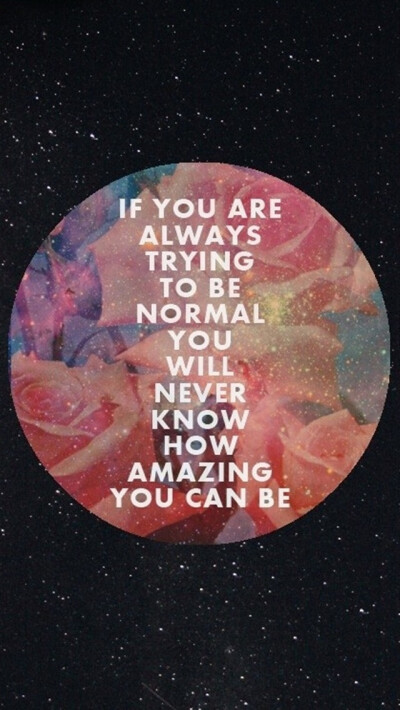 IF YOU ARE ALWAYS TRYING TO BE NORMAL YOU WILL NEVER KNOW HOW AMAZING YOU CAN BE